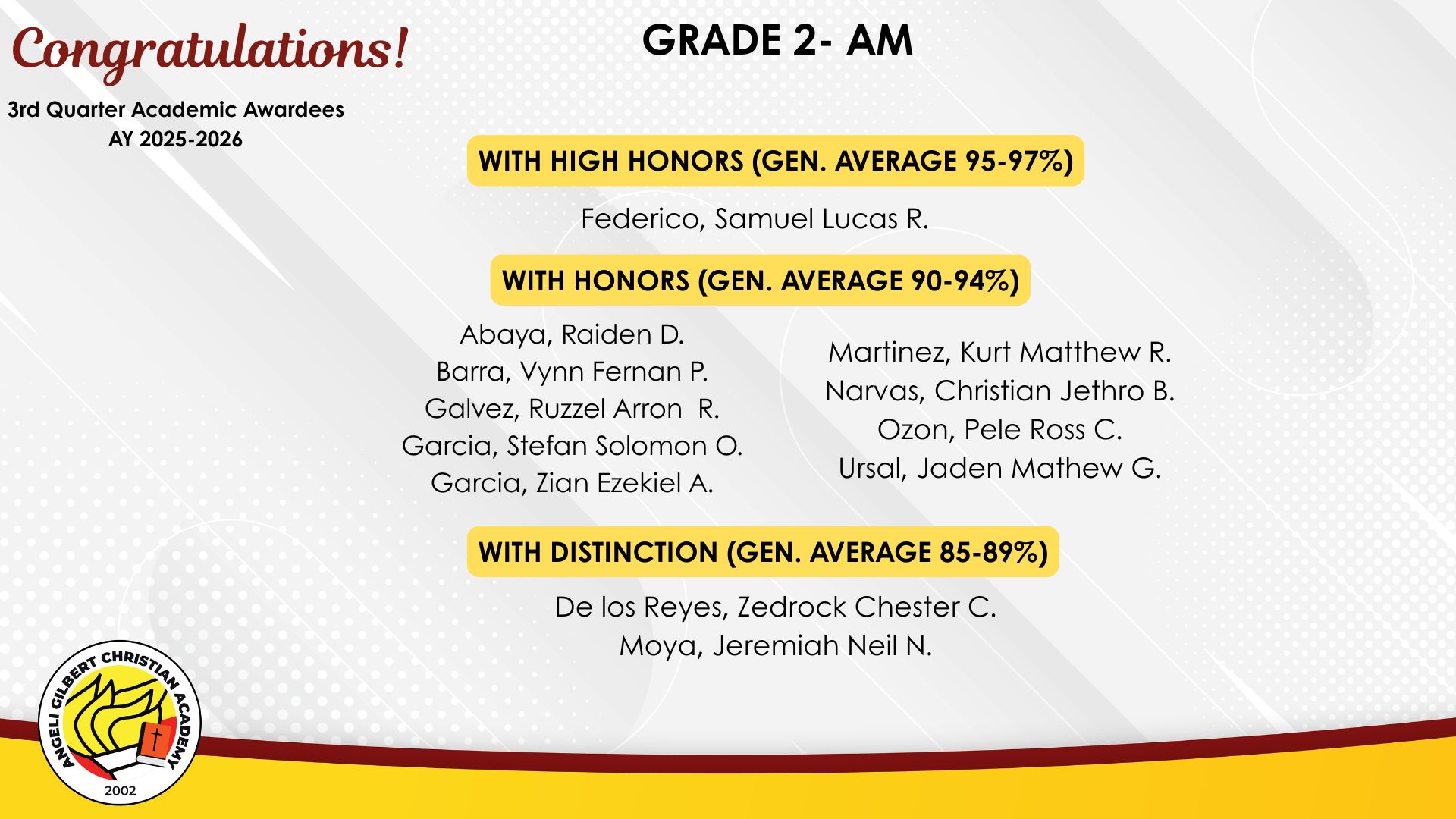 Congratulations!

3rd Quarter Academic Awardees
AY 2025-2026

GRADE 2- AM

WITH HIGH HONORS (GEN. AVERAGE 95-97%)

Federico, Samuel Lucas R.

WITH HONORS (GEN. AVERAGE 90-94%)

Abaya, Raiden D.
Barra, Vynn Fernan P.
Galvez, Ruzzel Arron R.
Garcia, Stefan Solomon O.
Garcia, Zian Ezekiel A.

Martinez, Kurt Matthew R.
Narvas, Christian Jethro B.
Ozon, Pele Ross C.
Ursal, Jaden Mathew G.

WITH DISTINCTION (GEN. AVERAGE 85-89%)

De los Reyes, Zedrock Chester C.
Moya, Jeremiah Neil N.

ANGELI GILBERT CHRISTIAN ACADEMY
2002